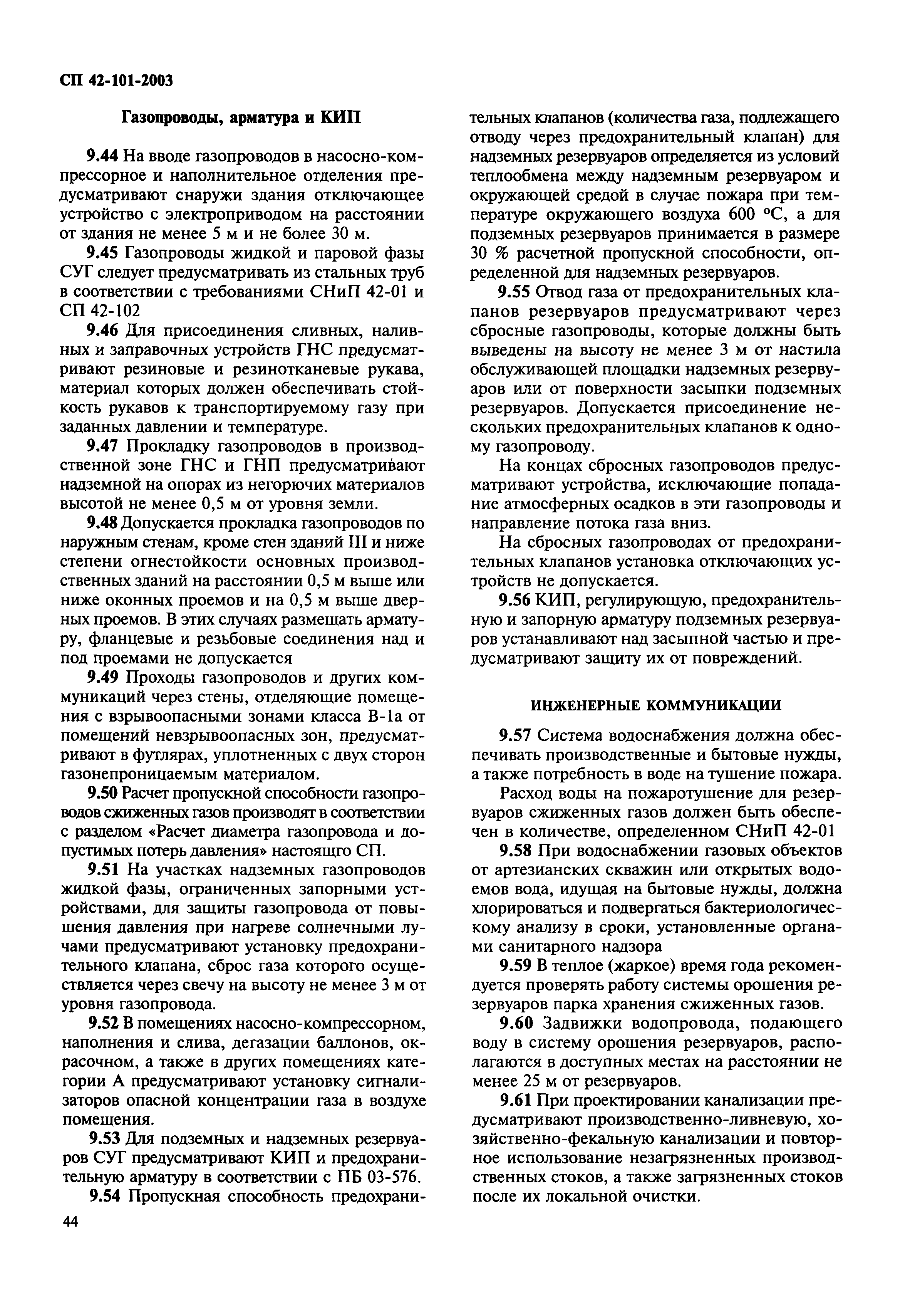 СП 42-101-2003

Газопроводы, арматура и КИП

9.44 На вводе газопроводов в насосно-компрессорное и наполнительное отделения предусматривают снаружи здания отключающее устройство с электроприводом на расстоянии от здания не менее 5 м и не более 30 м.

9.45 Газопроводы жидкой и паровой фазы СУГ следует предусматривать из стальных труб в соответствии с требованиями СНиП 42-01 и СП 42-102

9.46 Для присоединения сливных, наливных и заправочных устройств ГНС предусматривают резиновые и резинотканевые рукава, материал которых должен обеспечивать стойкость рукавов к транспортируемому газу при заданных давлении и температуре.

9.47 Прокладку газопроводов в производственной зоне ГНС и ГНП предусматривают надземной на опорах из негорючих материалов высотой не менее 0,5 м от уровня земли.

9.48 Допускается прокладка газопроводов по наружным стенам, кроме стен зданий III и ниже степени огнестойкости основных производственных зданий на расстоянии 0,5 м выше или ниже оконных проемов и на 0,5 м выше дверных проемов. В этих случаях размещать арматуру, фланцевые и резьбовые соединения над и под проемами не допускается

9.49 Проходы газопроводов и других коммуникаций через стены, отделяющие помещения с взрывоопасными зонами класса В-1а от помещений невзрывоопасных зон, предусматривают в футлярах, уплотненных с двух сторон газонепроницаемым материалом.

9.50 Расчет пропускной способности газопроводов сжиженных газов производят в соответствии с разделом «Расчет диаметра газопровода и допустимых потерь давления» настоящго СП.

9.51 На участках надземных газопроводов жидкой фазы, ограниченных запорными устройствами, для защиты газопровода от повышения давления при нагреве солнечными лучами предусматривают установку предохранительного клапана, сброс газа которого осуществляется через свечу на высоту не менее 3 м от уровня газопровода.

9.52 В помещениях насосно-компрессорном, наполнения и слива, дегазации баллонов, окрасочном, а также в других помещениях категории А предусматривают установку сигнализаторов опасной концентрации газа в воздухе помещения.

9.53 Для подземных и надземных резервуаров СУГ предусматривают КИП и предохранительную арматуру в соответствии с ПБ 03-576.

9.54 Пропускная способность предохранительных клапанов (количества газа, подлежащего отводу через предохранительный клапан) для надземных резервуаров определяется из условий теплообмена между надземным резервуаром и окружающей средой в случае пожара при температуре окружающего воздуха 600 °С, а для подземных резервуаров принимается в размере 30 % расчетной пропускной способности, определенной для надземных резервуаров.

9.55 Отвод газа от предохранительных клапанов резервуаров предусматривают через сбросные газопроводы, которые должны быть выведены на высоту не менее 3 м от настила обслуживающей площадки надземных резервуаров или от поверхности засыпки подземных резервуаров. Допускается присоединение нескольких предохранительных клапанов к одному газопроводу.

На концах сбросных газопроводов предусматривают устройства, исключающие попадание атмосферных осадков в эти газопроводы и направление потока газа вниз.

На сбросных газопроводах от предохранительных клапанов установка отключающих устройств не допускается.

9.56 КИП, регулирующую, предохранительную и запорную арматуру подземных резервуаров устанавливают над засыпной частью и предусматривают защиту их от повреждений.

ИНЖЕНЕРНЫЕ КОММУНИКАЦИИ

9.57 Система водоснабжения должна обеспечивать производственные и бытовые нужды, а также потребность в воде на тушение пожара.

Расход воды на пожаротушение для резервуаров сжиженных газов должен быть обеспечен в количестве, определенном СНиП 42-01

9.58 При водоснабжении газовых объектов от артезианских скважин или открытых водоемов вода, идущая на бытовые нужды, должна хлорироваться и подвергаться бактериологическому анализу в сроки, установленные органами санитарного надзора

9.59 В теплое (жаркое) время года рекомендуется проверять работу системы орошения резервуаров парка хранения сжиженных газов.

9.60 Задвижки водопровода, подающего воду в систему орошения резервуаров, располагаются в доступных местах на расстоянии не менее 25 м от резервуаров.

9.61 При проектировании канализации предусматривают производственно-ливневую, хозяйственно-фекальную канализации и повторное использование незагрязненных производственных стоков, а также загрязненных стоков после их локальной очистки.

44